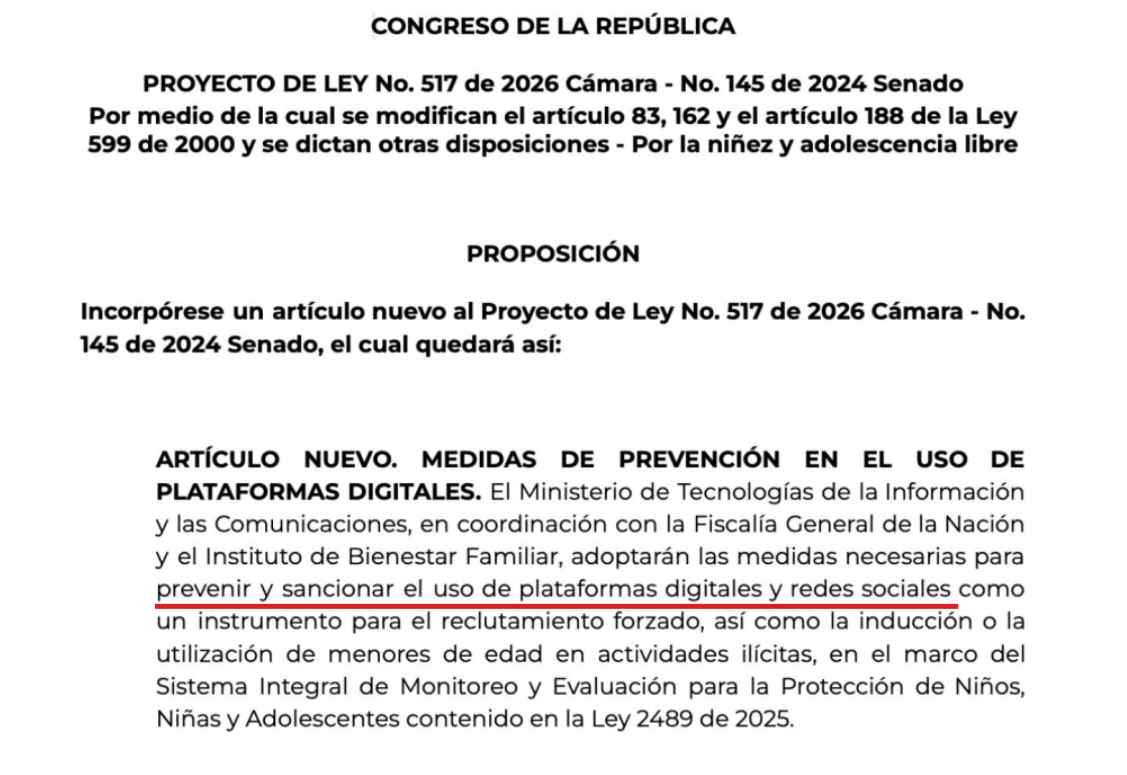 CONGRESO DE LA REPÚBLICA

PROYECTO DE LEY No. 517 de 2026 Cámara - No. 145 de 2024 Senado
Por medio de la cual se modifican el artículo 83, 162 y el artículo 188 de la Ley 599 de 2000 y se dictan otras disposiciones - Por la niñez y adolescencia libre

PROPOSICIÓN

Incorpórese un artículo nuevo al Proyecto de Ley No. 517 de 2026 Cámara - No. 145 de 2024 Senado, el cual quedará así:

ARTÍCULO NUEVO. MEDIDAS DE PREVENCIÓN EN EL USO DE PLATAFORMAS DIGITALES. El Ministerio de Tecnologías de la Información y las Comunicaciones, en coordinación con la Fiscalía General de la Nación y el Instituto de Bienestar Familiar, adoptarán las medidas necesarias para prevenir y sancionar el uso de plataformas digitales y redes sociales como un instrumento para el reclutamiento forzado, así como la inducción o la utilización de menores de edad en actividades ilícitas, en el marco del Sistema Integral de Monitoreo y Evaluación para la Protección de Niños, Niñas y Adolescentes contenido en la Ley 2489 de 2025.